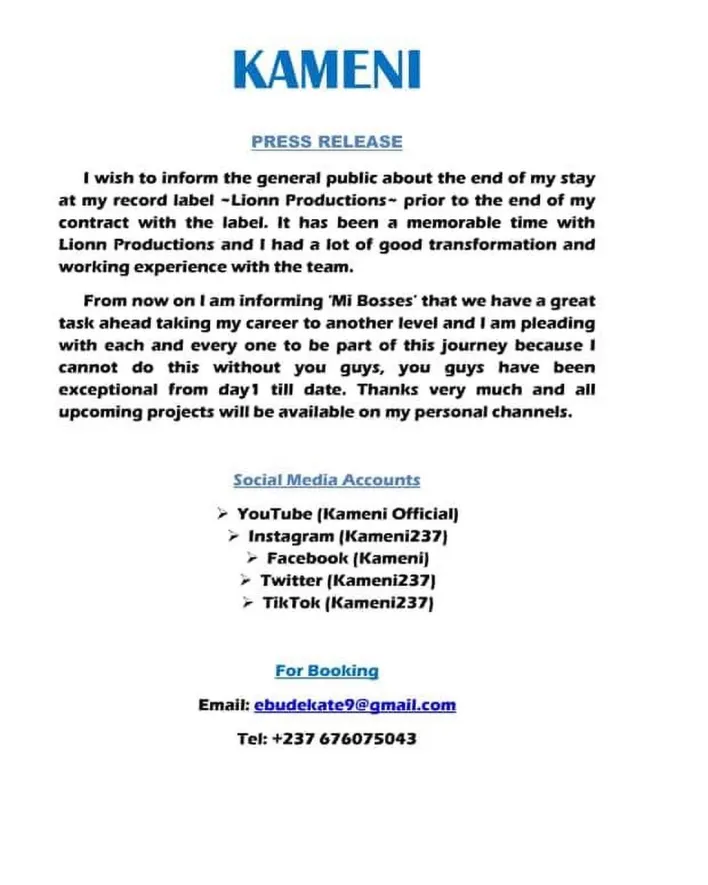 KAMENI

PRESS RELEASE

I wish to inform the general public about the end of my stay at my record label ~Lionn Productions~ prior to the end of my contract with the label. It has been a memorable time with Lionn Productions and I had a lot of good transformation and working experience with the team.

From now on I am informing 'Mi Bosses' that we have a great task ahead taking my career to another level and I am pleading with each and every one to be part of this journey because I cannot do this without you guys, you guys have been exceptional from day1 till date. Thanks very much and all upcoming projects will be available on my personal channels.

Social Media Accounts

➢ YouTube (Kameni Official)
➢ Instagram (Kameni237)
➢ Facebook (Kameni)
➢ Twitter (Kameni237)
➢ TikTok (Kameni237)

For Booking

Email: ebudekate9@gmail.com

Tel: +237 676075043